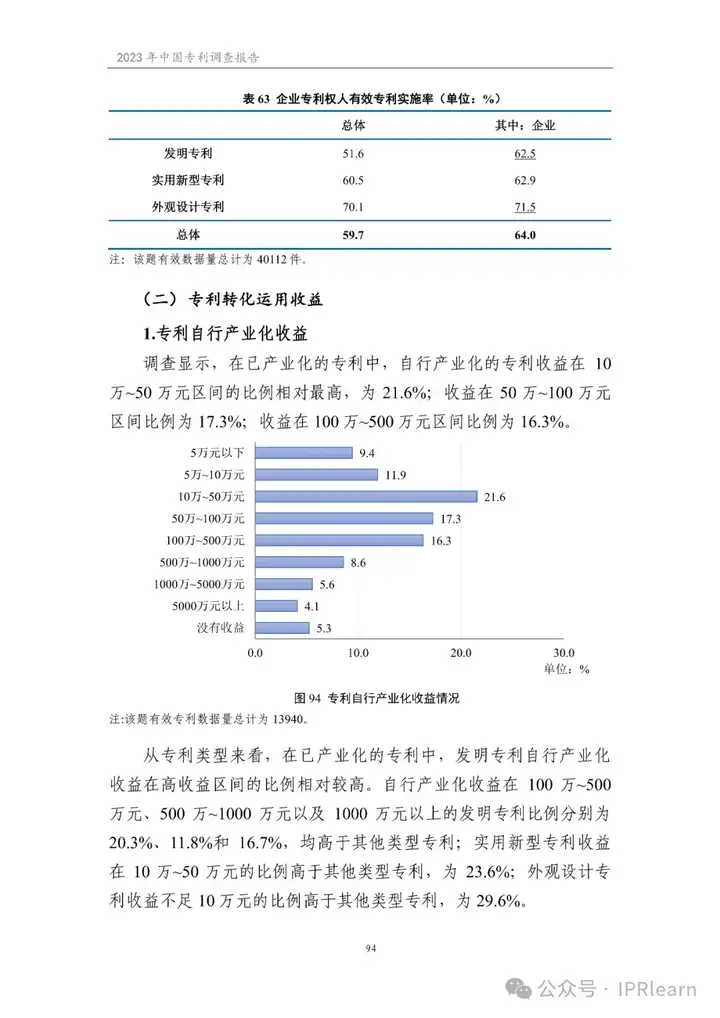 2023 年中国专利调查报告

表 63 企业专利权人有效专利实施率（单位：%）

| | 总体 | 其中：企业 |
|---|---|---|
| 发明专利 | 51.6 | 62.5 |
| 实用新型专利 | 60.5 | 62.9 |
| 外观设计专利 | 70.1 | 71.5 |
| 总体 | 59.7 | 64.0 |

注：该题有效数据量总计为 40112 件。

（二）专利转化运用收益

1.专利自行产业化收益

调查显示，在已产业化的专利中，自行产业化的专利收益在 10 万~50 万元区间的比例相对最高，为 21.6%；收益在 50 万~100 万元区间比例为 17.3%；收益在 100 万~500 万元区间比例为 16.3%。

5万元以下 9.4
5万~10万元 11.9
10万~50万元 21.6
50万~100万元 17.3
100万~500万元 16.3
500万~1000万元 8.6
1000万~5000万元 5.6
5000万元以上 4.1
没有收益 5.3
0.0 10.0 20.0 30.0
单位：%

图 94 专利自行产业化收益情况

注:该题有效专利数据量总计为 13940。

从专利类型来看，在已产业化的专利中，发明专利自行产业化收益在高收益区间的比例相对较高。自行产业化收益在 100 万~500 万元、500 万~1000 万元以及 1000 万元以上的发明专利比例分别为 20.3%、11.8%和 16.7%，均高于其他类型专利；实用新型专利收益在 10 万~50 万元的比例高于其他类型专利，为 23.6%；外观设计专利收益不足 10 万元的比例高于其他类型专利，为 29.6%。

94

公众号 · IPRlearn